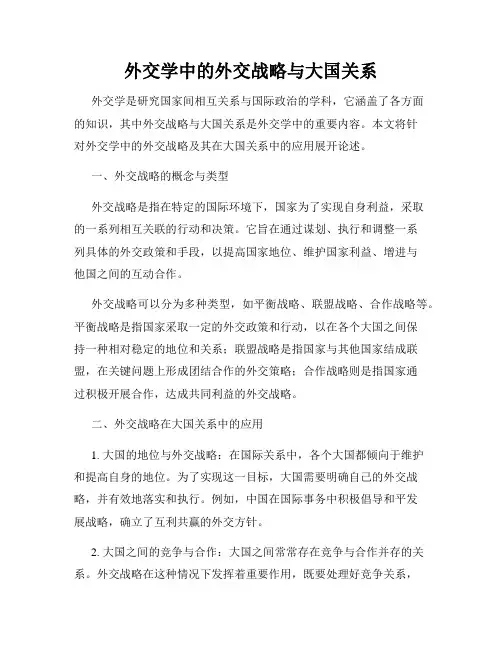 外交学中的外交战略与大国关系

外交学是研究国家间相互关系与国际政治的学科，它涵盖了各方面的知识，其中外交战略与大国关系是外交学中的重要内容。本文将针对外交学中的外交战略及其在大国关系中的应用展开论述。

一、外交战略的概念与类型

外交战略是指在特定的国际环境下，国家为了实现自身利益，采取的一系列相互关联的行动和决策。它旨在通过谋划、执行和调整一系列具体的外交政策和手段，以提高国家地位、维护国家利益、增进与他国之间的互动合作。

外交战略可以分为多种类型，如平衡战略、联盟战略、合作战略等。平衡战略是指国家采取一定的外交政策和行动，以在各个大国之间保持一种相对稳定的地位和关系；联盟战略是指国家与其他国家结成联盟，在关键问题上形成团结合作的外交策略；合作战略则是指国家通过积极开展合作，达成共同利益的外交战略。

二、外交战略在大国关系中的应用

1. 大国的地位与外交战略：在国际关系中，各个大国都倾向于维护和提高自身的地位。为了实现这一目标，大国需要明确自己的外交战略，并有效地落实和执行。例如，中国在国际事务中积极倡导和平发展战略，确立了互利共赢的外交方针。

2. 大国之间的竞争与合作：大国之间常常存在竞争与合作并存的关系。外交战略在这种情况下发挥着重要作用，既要处理好竞争关系，